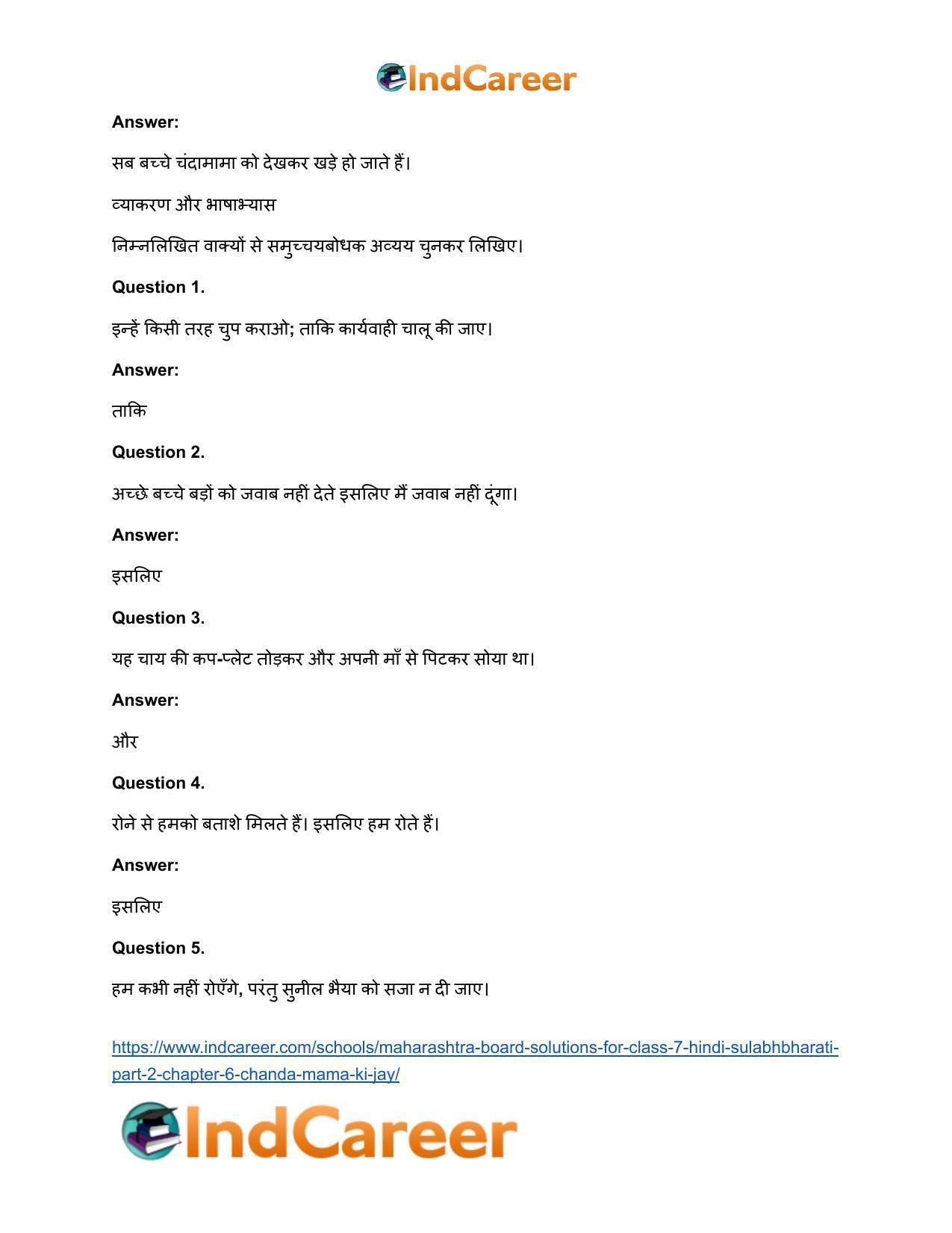 IndCareer

Answer:

सब बच्चे चंदामामा को देखकर खड़े हो जाते हैं।

व्याकरण और भाषाभ्यास

निम्नलिखित वाक्यों से समुच्चयबोधक अव्यय चुनकर लिखिए।

Question 1.

इन्हें किसी तरह चुप कराओ; ताकि कार्यवाही चालू की जाए।

Answer:

ताकि

Question 2.

अच्छे बच्चे बड़ों को जवाब नहीं देते इसलिए मैं जवाब नहीं दूंगा।

Answer:

इसलिए

Question 3.

यह चाय की कप-प्लेट तोड़कर और अपनी माँ से पिटकर सोया था।

Answer:

और

Question 4.

रोने से हमको बताशे मिलते हैं। इसलिए हम रोते हैं।

Answer:

इसलिए

Question 5.

हम कभी नहीं रोएँगे, परंतु सुनील भैया को सजा न दी जाए।

https://www.indcareer.com/schools/maharashtra-board-solutions-for-class-7-hindi-sulabhbharati-part-2-chapter-6-chanda-mama-ki-jay/

IndCareer